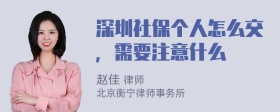 深圳社保个人怎么交，需要注意什么

赵佳 律师
北京衡宁律师事务所